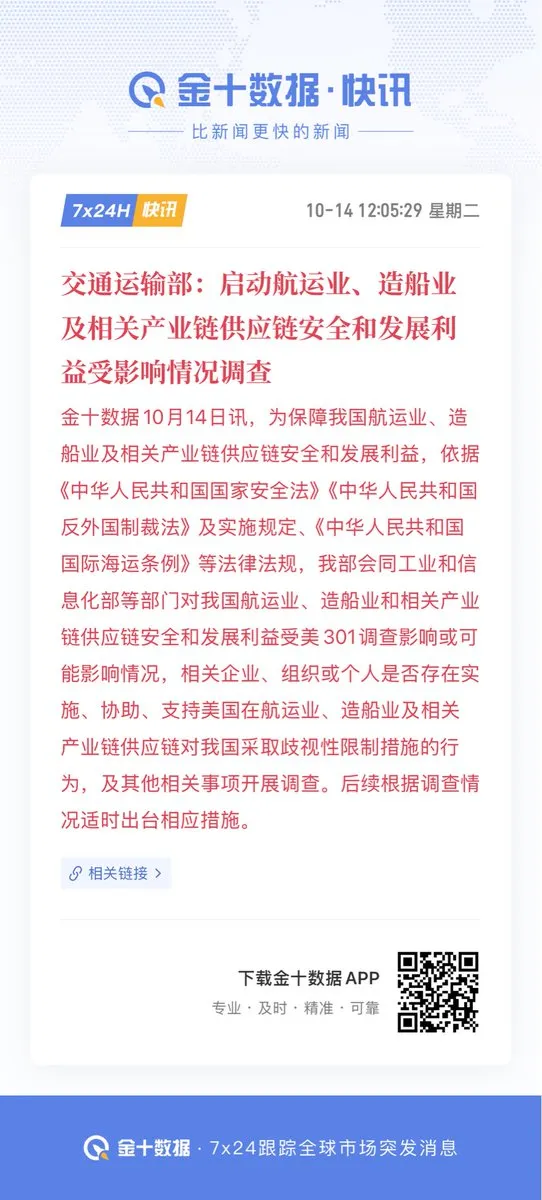 金十数据·快讯

比新闻更快的新闻

7x24H 快讯

10-14 12:05:29 星期二

交通运输部：启动航运业、造船业及相关产业链供应链安全和发展利益受影响情况调查

金十数据10月14日讯，为保障我国航运业、造船业及相关产业链供应链安全和发展利益，依据《中华人民共和国国家安全法》《中华人民共和国反外国制裁法》及实施规定、《中华人民共和国国际海运条例》等法律法规，我部会同工业和信息化部等部门对我国航运业、造船业和相关产业链供应链安全和发展利益受美301调查影响或可能影响情况，相关企业、组织或个人是否存在实施、协助、支持美国在航运业、造船业及相关产业链供应链对我国采取歧视性限制措施的行为，及其他相关事项开展调查。后续根据调查情况适时出台相应措施。

相关链接 >

下载金十数据 APP

专业 · 及时 · 精准 · 可靠

金十数据 · 7x24跟踪全球市场突发消息